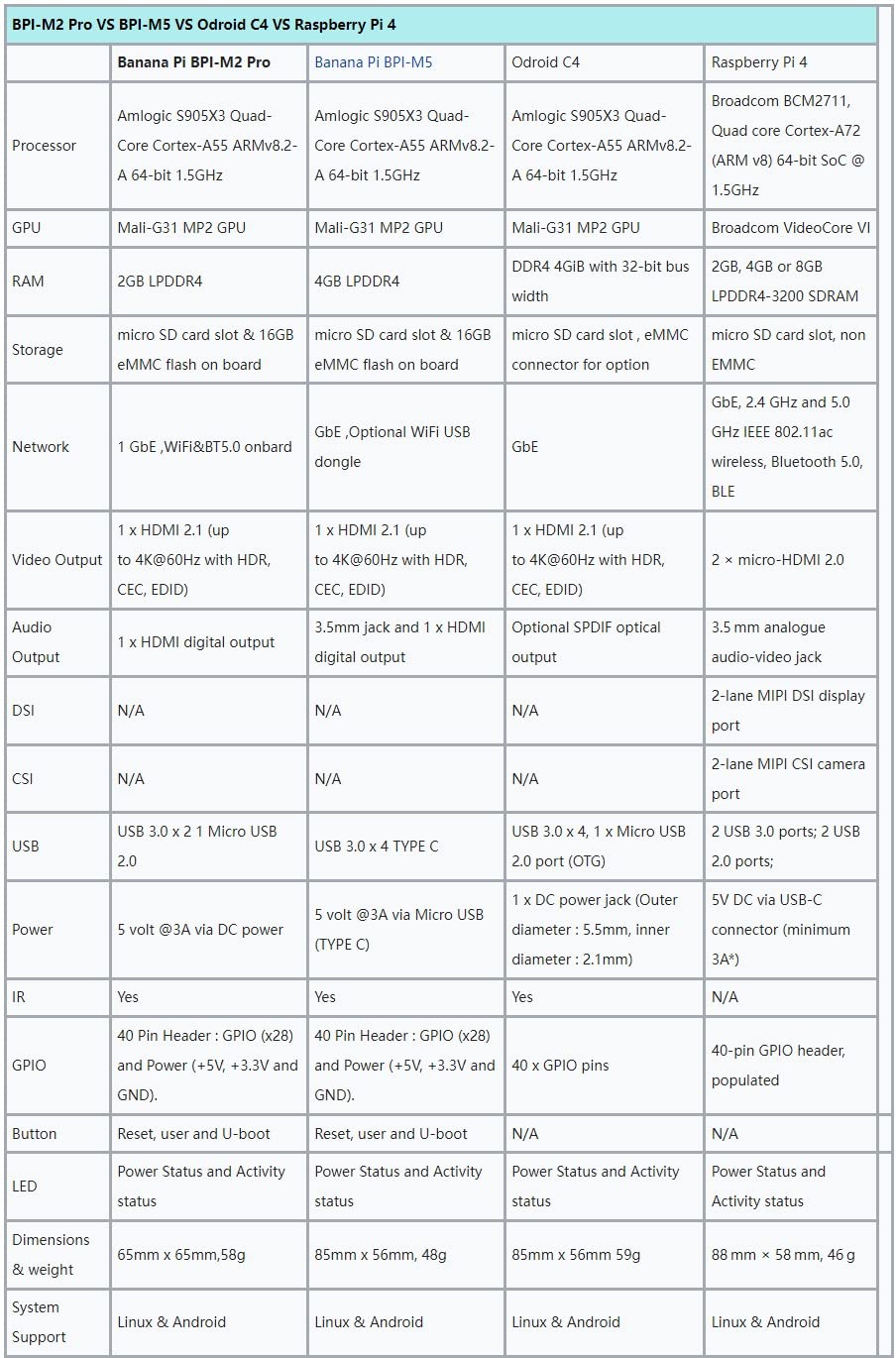 BPI-M2 Pro VS BPI-M5 VS Odroid C4 VS Raspberry Pi 4

| | Banana Pi BPI-M2 Pro | Banana Pi BPI-M5 | Odroid C4 | Raspberry Pi 4 |
|---|---|---|---|---|
| Processor | Amlogic S905X3 Quad-Core Cortex-A55 ARMv8.2-A 64-bit 1.5GHz | Amlogic S905X3 Quad-Core Cortex-A55 ARMv8.2-A 64-bit 1.5GHz | Amlogic S905X3 Quad-Core Cortex-A55 ARMv8.2-A 64-bit 1.5GHz | Broadcom BCM2711, Quad core Cortex-A72 (ARM v8) 64-bit SoC @ 1.5GHz |
| GPU | Mali-G31 MP2 GPU | Mali-G31 MP2 GPU | Mali-G31 MP2 GPU | Broadcom VideoCore VI |
| RAM | 2GB LPDDR4 | 4GB LPDDR4 | DDR4 4GIB with 32-bit bus width | 2GB, 4GB or 8GB LPDDR4-3200 SDRAM |
| Storage | micro SD card slot & 16GB eMMC flash on board | micro SD card slot & 16GB eMMC flash on board | micro SD card slot , eMMC connector for option | micro SD card slot, non EMMC |
| Network | 1 GbE ,WiFi&BT5.0 onbard | GbE ,Optional WiFi USB dongle | GbE | GbE, 2.4 GHz and 5.0 GHz IEEE 802.11ac wireless, Bluetooth 5.0, BLE |
| Video Output | 1 x HDMI 2.1 (up to 4K@60Hz with HDR, CEC, EDID) | 1 x HDMI 2.1 (up to 4K@60Hz with HDR, CEC, EDID) | 1 x HDMI 2.1 (up to 4K@60Hz with HDR, CEC, EDID) | 2 × micro-HDMI 2.0 |
| Audio Output | 1 x HDMI digital output | 3.5mm jack and 1 x HDMI digital output | Optional SPDIF optical output | 3.5 mm analogue audio-video jack |
| DSI | N/A | N/A | N/A | 2-lane MIPI DSI display port |
| CSI | N/A | N/A | N/A | 2-lane MIPI CSI camera port |
| USB | USB 3.0 x 2 1 Micro USB 2.0 | USB 3.0 x 4 TYPE C | USB 3.0 x 4, 1 x Micro USB 2.0 port (OTG) | 2 USB 3.0 ports; 2 USB 2.0 ports; |
| Power | 5 volt @3A via DC power | 5 volt @3A via Micro USB (TYPE C) | 1 x DC power jack (Outer diameter : 5.5mm, inner diameter : 2.1mm) | 5V DC via USB-C connector (minimum 3A*) |
| IR | Yes | Yes | Yes | N/A |
| GPIO | 40 Pin Header : GPIO (x28) and Power (+5V, +3.3V and GND). | 40 Pin Header : GPIO (x28) and Power (+5V, +3.3V and GND). | 40 x GPIO pins | 40-pin GPIO header, populated |
| Button | Reset, user and U-boot | Reset, user and U-boot | N/A | N/A |
| LED | Power Status and Activity status | Power Status and Activity status | Power Status and Activity status | Power Status and Activity status |
| Dimensions & weight | 65mm x 65mm,58g | 85mm x 56mm, 48g | 85mm x 56mm 59g | 88 mm × 58 mm, 46 g |
| System Support | Linux & Android | Linux & Android | Linux & Android | Linux & Android |